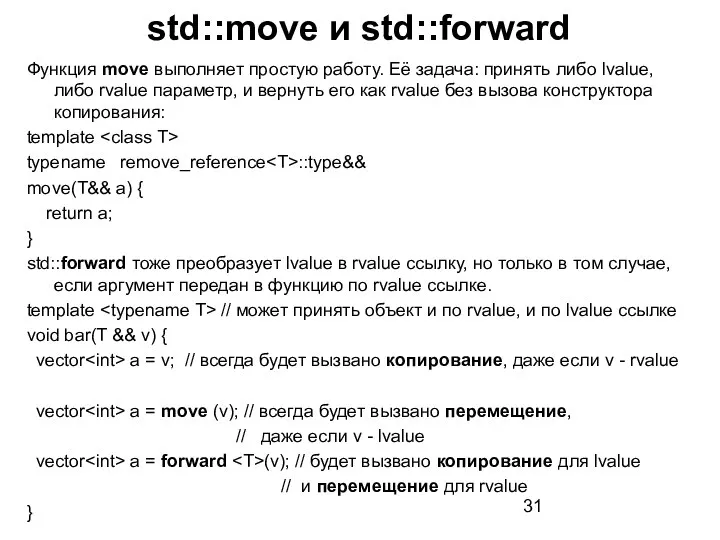 std::move и std::forward

Функция move выполняет простую работу. Её задача: принять либо lvalue, либо rvalue параметр, и вернуть его как rvalue без вызова конструктора копирования:

template <class T>
typename remove_reference<T>::type&&
move(T&& a) {
return a;
}

std::forward тоже преобразует lvalue в rvalue ссылку, но только в том случае, если аргумент передан в функцию по rvalue ссылке.

template <typename T> // может принять объект и по rvalue, и по lvalue ссылке
void bar(T && v) {
vector<int> a = v; // всегда будет вызвано копирование, даже если v - rvalue

vector<int> a = move (v); // всегда будет вызвано перемещение,
// даже если v - lvalue
vector<int> a = forward <T>(v); // будет вызвано копирование для lvalue
// и перемещение для rvalue
}

31